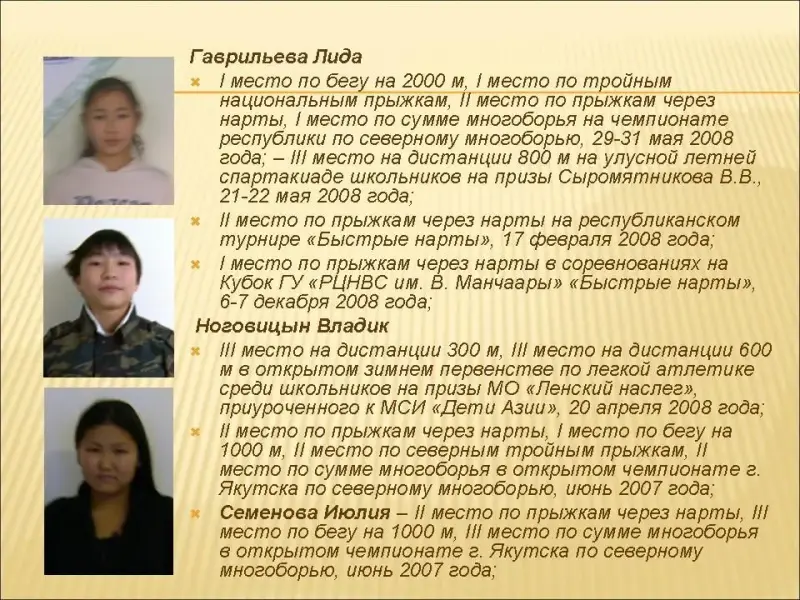 Гаврильева Лида

• I место по бегу на 2000 м, I место по тройным национальным прыжкам, II место по прыжкам через нарты, I место по сумме многоборья на чемпионате республики по северному многоборью, 29-31 мая 2008 года; – III место на дистанции 800 м на улусной летней спартакиаде школьников на призы Сыромятникова В.В., 21-22 мая 2008 года;
• II место по прыжкам через нарты на республиканском турнире «Быстрые нарты», 17 февраля 2008 года;
• I место по прыжкам через нарты в соревнованиях на Кубок ГУ «РЦНВС им. В. Манчаары» «Быстрые нарты», 6-7 декабря 2008 года;

Ноговицын Владик

• III место на дистанции 300 м, III место на дистанции 600 м в открытом зимнем первенстве по легкой атлетике среди школьников на призы МО «Ленский наслег», приуроченного к МСИ «Дети Азии», 20 апреля 2008 года;
• II место по прыжкам через нарты, I место по бегу на 1000 м, II место по северным тройным прыжкам, II место по сумме многоборья в открытом чемпионате г. Якутска по северному многоборью, июнь 2007 года;
• Семенова Июлия – II место по прыжкам через нарты, III место по бегу на 1000 м, III место по сумме многоборья в открытом чемпионате г. Якутска по северному многоборью, июнь 2007 года;